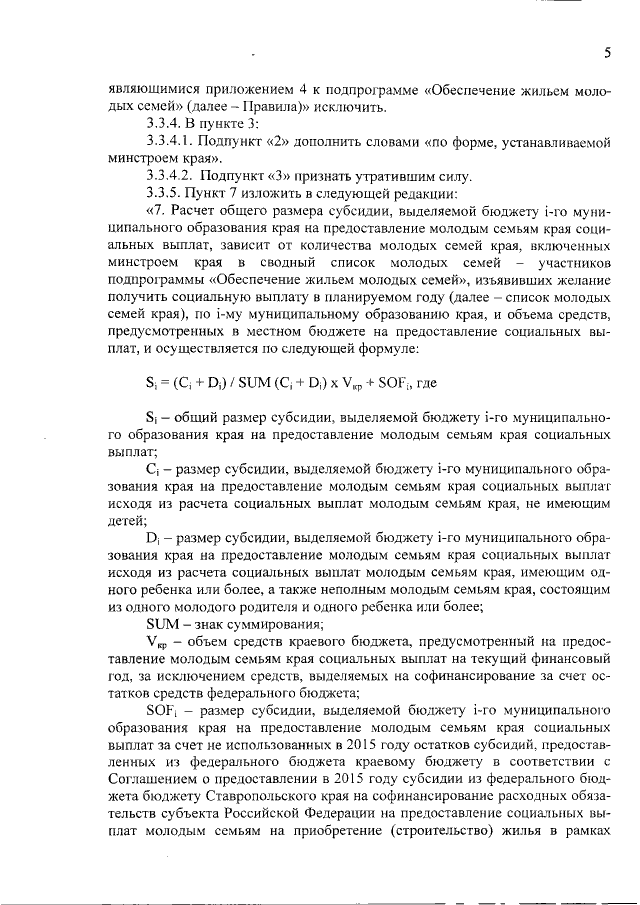 5

являющимися приложением 4 к подпрограмме «Обеспечение жильем молодых семей» (далее – Правила)» исключить.

3.3.4. В пункте 3:

3.3.4.1. Подпункт «2» дополнить словами «по форме, устанавливаемой минстроем края».

3.3.4.2. Подпункт «3» признать утратившим силу.

3.3.5. Пункт 7 изложить в следующей редакции:

«7. Расчет общего размера субсидии, выделяемой бюджету i-го муниципального образования края на предоставление молодым семьям края социальных выплат, зависит от количества молодых семей края, включенных минстроем края в сводный список молодых семей – участников подпрограммы «Обеспечение жильем молодых семей», изъявивших желание получить социальную выплату в планируемом году (далее – список молодых семей края), по i-му муниципальному образованию края, и объема средств, предусмотренных в местном бюджете на предоставление социальных выплат, и осуществляется по следующей формуле:

$S_i = (C_i + D_i) / SUM (C_i + D_i) x V_{кр} + SOF_i$, где

$S_i$ – общий размер субсидии, выделяемой бюджету i-го муниципального образования края на предоставление молодым семьям края социальных выплат;

$C_i$ – размер субсидии, выделяемой бюджету i-го муниципального образования края на предоставление молодым семьям края социальных выплат исходя из расчета социальных выплат молодым семьям края, не имеющим детей;

$D_i$ – размер субсидии, выделяемой бюджету i-го муниципального образования края на предоставление молодым семьям края социальных выплат исходя из расчета социальных выплат молодым семьям края, имеющим одного ребенка или более, а также неполным молодым семьям края, состоящим из одного молодого родителя и одного ребенка или более;

SUM – знак суммирования;

$V_{кр}$ – объем средств краевого бюджета, предусмотренный на предоставление молодым семьям края социальных выплат на текущий финансовый год, за исключением средств, выделяемых на софинансирование за счет остатков средств федерального бюджета;

$SOF_i$ – размер субсидии, выделяемой бюджету i-го муниципального образования края на предоставление молодым семьям края социальных выплат за счет не использованных в 2015 году остатков субсидий, предоставленных из федерального бюджета краевому бюджету в соответствии с Соглашением о предоставлении в 2015 году субсидии из федерального бюджета бюджету Ставропольского края на софинансирование расходных обязательств субъекта Российской Федерации на предоставление социальных выплат молодым семьям на приобретение (строительство) жилья в рамках